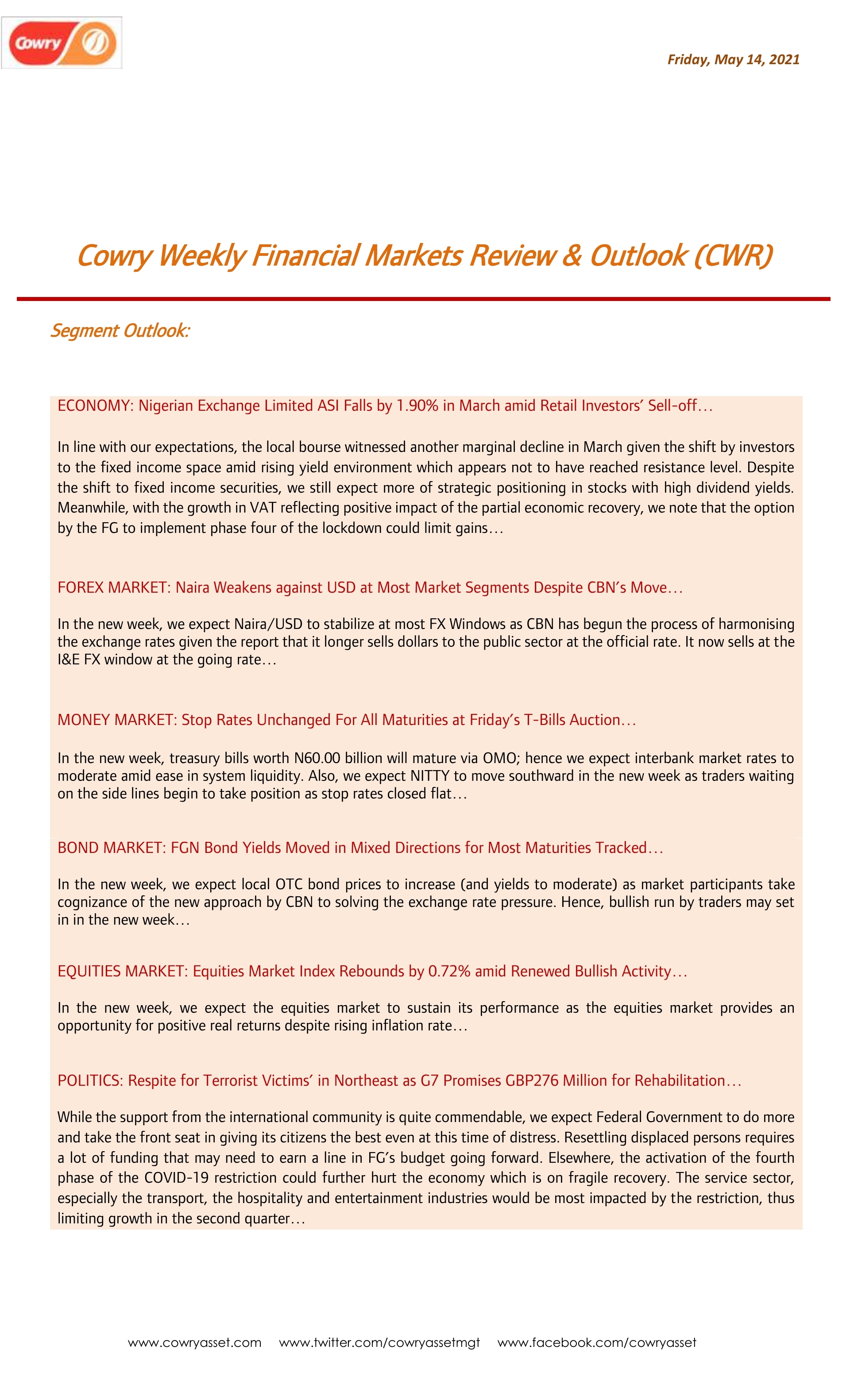 Cowry

Friday, May 14, 2021

Cowry Weekly Financial Markets Review & Outlook (CWR)

Segment Outlook:

ECONOMY: Nigerian Exchange Limited ASI Falls by 1.90% in March amid Retail Investors' Sell-off…

In line with our expectations, the local bourse witnessed another marginal decline in March given the shift by investors to the fixed income space amid rising yield environment which appears not to have reached resistance level. Despite the shift to fixed income securities, we still expect more of strategic positioning in stocks with high dividend yields. Meanwhile, with the growth in VAT reflecting positive impact of the partial economic recovery, we note that the option by the FG to implement phase four of the lockdown could limit gains…

FOREX MARKET: Naira Weakens against USD at Most Market Segments Despite CBN's Move…

In the new week, we expect Naira/USD to stabilize at most FX Windows as CBN has begun the process of harmonising the exchange rates given the report that it longer sells dollars to the public sector at the official rate. It now sells at the I&E FX window at the going rate…

MONEY MARKET: Stop Rates Unchanged For All Maturities at Friday's T-Bills Auction…

In the new week, treasury bills worth N60.00 billion will mature via OMO; hence we expect interbank market rates to moderate amid ease in system liquidity. Also, we expect NITTY to move southward in the new week as traders waiting on the side lines begin to take position as stop rates closed flat…

BOND MARKET: FGN Bond Yields Moved in Mixed Directions for Most Maturities Tracked…

In the new week, we expect local OTC bond prices to increase (and yields to moderate) as market participants take cognizance of the new approach by CBN to solving the exchange rate pressure. Hence, bullish run by traders may set in in the new week…

EQUITIES MARKET: Equities Market Index Rebounds by 0.72% amid Renewed Bullish Activity…

In the new week, we expect the equities market to sustain its performance as the equities market provides an opportunity for positive real returns despite rising inflation rate…

POLITICS: Respite for Terrorist Victims' in Northeast as G7 Promises GBP276 Million for Rehabilitation…

While the support from the international community is quite commendable, we expect Federal Government to do more and take the front seat in giving its citizens the best even at this time of distress. Resettling displaced persons requires a lot of funding that may need to earn a line in FG's budget going forward. Elsewhere, the activation of the fourth phase of the COVID-19 restriction could further hurt the economy which is on fragile recovery. The service sector, especially the transport, the hospitality and entertainment industries would be most impacted by the restriction, thus limiting growth in the second quarter…

www.cowryasset.com www.twitter.com/cowryassetmgt www.facebook.com/cowryasset